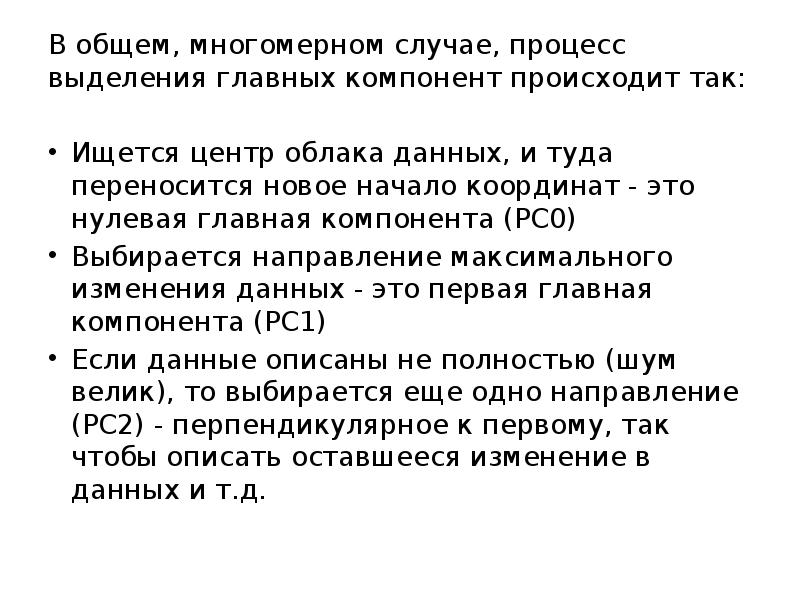 В общем, многомерном случае, процесс выделения главных компонент происходит так:

• Ищется центр облака данных, и туда переносится новое начало координат - это нулевая главная компонента (PC0)
• Выбирается направление максимального изменения данных - это первая главная компонента (PC1)
• Если данные описаны не полностью (шум велик), то выбирается еще одно направление (PC2) - перпендикулярное к первому, так чтобы описать оставшееся изменение в данных и т.д.